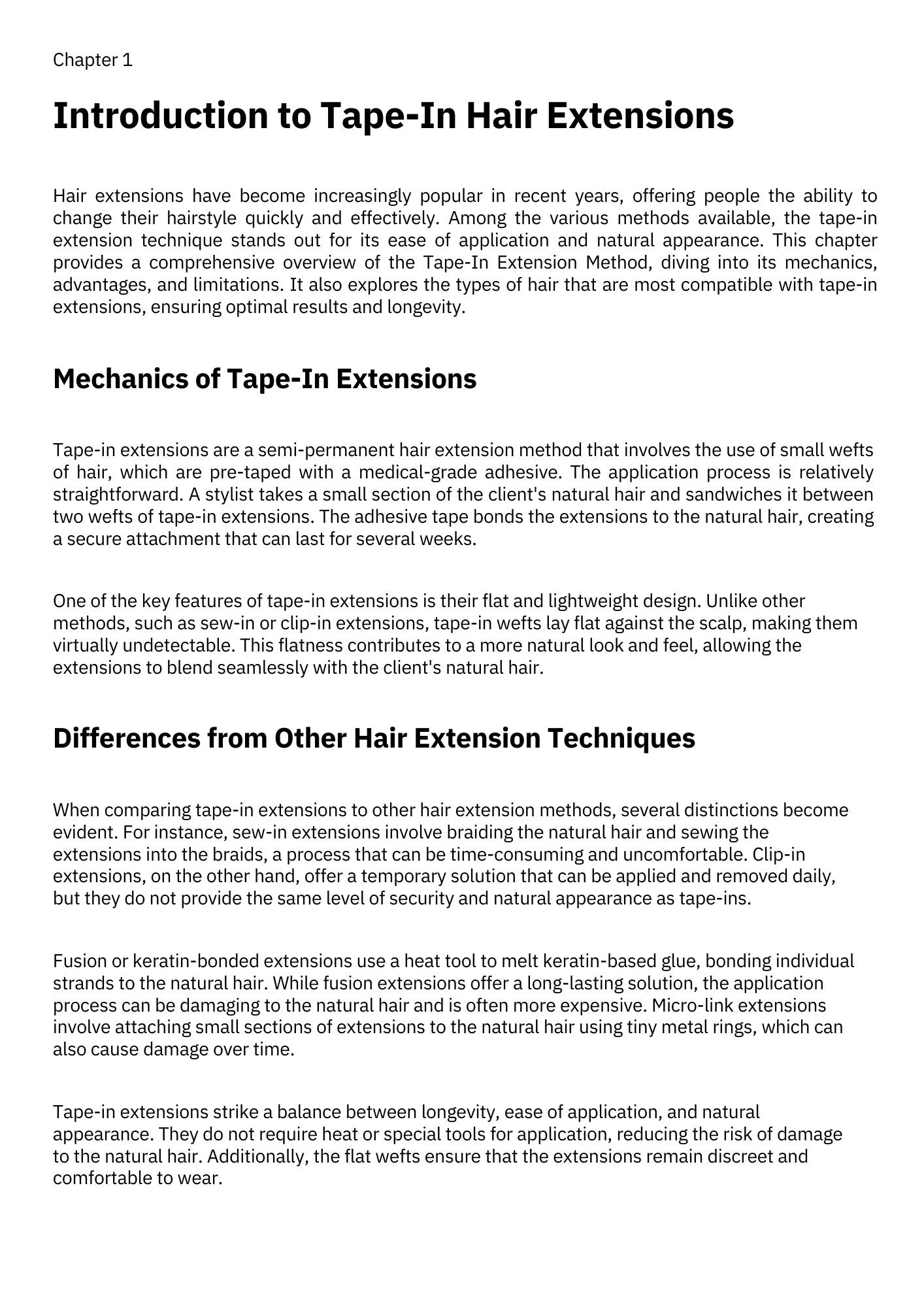 Chapter 1

Introduction to Tape-In Hair Extensions

Hair extensions have become increasingly popular in recent years, offering people the ability to change their hairstyle quickly and effectively. Among the various methods available, the tape-in extension technique stands out for its ease of application and natural appearance. This chapter provides a comprehensive overview of the Tape-In Extension Method, diving into its mechanics, advantages, and limitations. It also explores the types of hair that are most compatible with tape-in extensions, ensuring optimal results and longevity.

Mechanics of Tape-In Extensions

Tape-in extensions are a semi-permanent hair extension method that involves the use of small wefts of hair, which are pre-taped with a medical-grade adhesive. The application process is relatively straightforward. A stylist takes a small section of the client's natural hair and sandwiches it between two wefts of tape-in extensions. The adhesive tape bonds the extensions to the natural hair, creating a secure attachment that can last for several weeks.

One of the key features of tape-in extensions is their flat and lightweight design. Unlike other methods, such as sew-in or clip-in extensions, tape-in wefts lay flat against the scalp, making them virtually undetectable. This flatness contributes to a more natural look and feel, allowing the extensions to blend seamlessly with the client's natural hair.

Differences from Other Hair Extension Techniques

When comparing tape-in extensions to other hair extension methods, several distinctions become evident. For instance, sew-in extensions involve braiding the natural hair and sewing the extensions into the braids, a process that can be time-consuming and uncomfortable. Clip-in extensions, on the other hand, offer a temporary solution that can be applied and removed daily, but they do not provide the same level of security and natural appearance as tape-ins.

Fusion or keratin-bonded extensions use a heat tool to melt keratin-based glue, bonding individual strands to the natural hair. While fusion extensions offer a long-lasting solution, the application process can be damaging to the natural hair and is often more expensive. Micro-link extensions involve attaching small sections of extensions to the natural hair using tiny metal rings, which can also cause damage over time.

Tape-in extensions strike a balance between longevity, ease of application, and natural appearance. They do not require heat or special tools for application, reducing the risk of damage to the natural hair. Additionally, the flat wefts ensure that the extensions remain discreet and comfortable to wear.